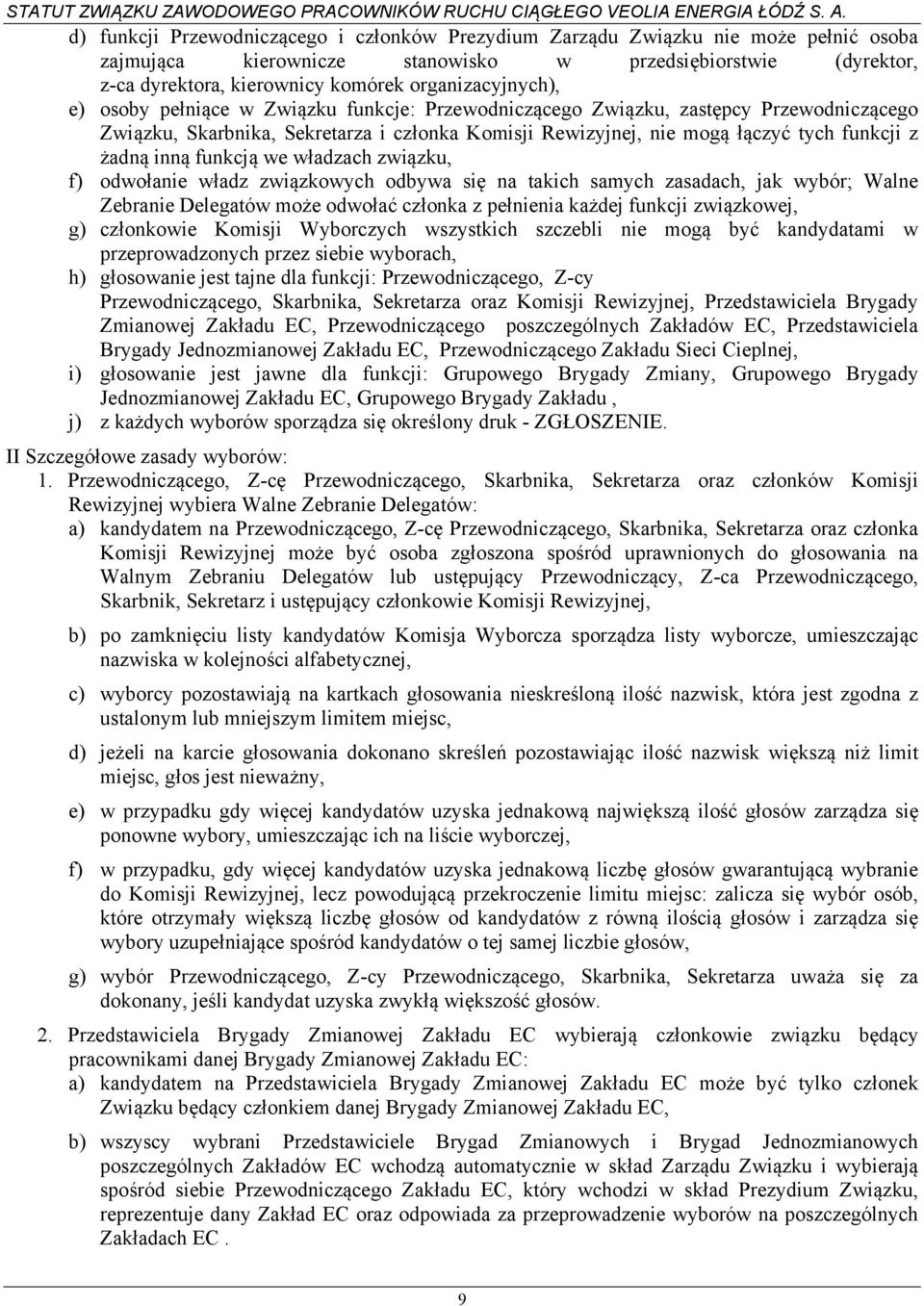 STATUT ZWIĄZKU ZAWODOWEGO PRACOWNIKÓW RUCHU CIĄGŁEGO VEOLIA ENERGIA ŁÓDŹ S. A.

d) funkcji Przewodniczącego i członków Prezydium Zarządu Związku nie może pełnić osoba zajmująca kierownicze stanowisko w przedsiębiorstwie (dyrektor, z-ca dyrektora, kierownicy komórek organizacyjnych),

e) osoby pełniące w Związku funkcje: Przewodniczącego Związku, zastępcy Przewodniczącego Związku, Skarbnika, Sekretarza i członka Komisji Rewizyjnej, nie mogą łączyć tych funkcji z żadną inną funkcją we władzach związku,

f) odwołanie władz związkowych odbywa się na takich samych zasadach, jak wybór; Walne Zebranie Delegatów może odwołać członka z pełnienia każdej funkcji związkowej,

g) członkowie Komisji Wyborczych wszystkich szczebli nie mogą być kandydatami w przeprowadzonych przez siebie wyborach,

h) głosowanie jest tajne dla funkcji: Przewodniczącego, Z-cy Przewodniczącego, Skarbnika, Sekretarza oraz Komisji Rewizyjnej, Przedstawiciela Brygady Zmianowej Zakładu EC, Przewodniczącego poszczególnych Zakładów EC, Przedstawiciela Brygady Jednozmianowej Zakładu EC, Przewodniczącego Zakładu Sieci Cieplnej,

i) głosowanie jest jawne dla funkcji: Grupowego Brygady Zmiany, Grupowego Brygady Jednozmianowej Zakładu EC, Grupowego Brygady Zakładu ,

j) z każdych wyborów sporządza się określony druk - ZGŁOSZENIE.

II Szczegółowe zasady wyborów:

1. Przewodniczącego, Z-cę Przewodniczącego, Skarbnika, Sekretarza oraz członków Komisji Rewizyjnej wybiera Walne Zebranie Delegatów:

a) kandydatem na Przewodniczącego, Z-cę Przewodniczącego, Skarbnika, Sekretarza oraz członka Komisji Rewizyjnej może być osoba zgłoszona spośród uprawnionych do głosowania na Walnym Zebraniu Delegatów lub ustępujący Przewodniczący, Z-ca Przewodniczącego, Skarbnik, Sekretarz i ustępujący członkowie Komisji Rewizyjnej,

b) po zamknięciu listy kandydatów Komisja Wyborcza sporządza listy wyborcze, umieszczając nazwiska w kolejności alfabetycznej,

c) wyborcy pozostawiają na kartkach głosowania nieskreśloną ilość nazwisk, która jest zgodna z ustalonym lub mniejszym limitem miejsc,

d) jeżeli na karcie głosowania dokonano skreśleń pozostawiając ilość nazwisk większą niż limit miejsc, głos jest nieważny,

e) w przypadku gdy więcej kandydatów uzyska jednakową największą ilość głosów zarządza się ponowne wybory, umieszczając ich na liście wyborczej,

f) w przypadku, gdy więcej kandydatów uzyska jednakową liczbę głosów gwarantującą wybranie do Komisji Rewizyjnej, lecz powodującą przekroczenie limitu miejsc: zalicza się wybór osób, które otrzymały większą liczbę głosów od kandydatów z równą ilością głosów i zarządza się wybory uzupełniające spośród kandydatów o tej samej liczbie głosów,

g) wybór Przewodniczącego, Z-cy Przewodniczącego, Skarbnika, Sekretarza uważa się za dokonany, jeśli kandydat uzyska zwykłą większość głosów.

2. Przedstawiciela Brygady Zmianowej Zakładu EC wybierają członkowie związku będący pracownikami danej Brygady Zmianowej Zakładu EC:

a) kandydatem na Przedstawiciela Brygady Zmianowej Zakładu EC może być tylko członek Związku będący członkiem danej Brygady Zmianowej Zakładu EC,

b) wszyscy wybrani Przedstawiciele Brygad Zmianowych i Brygad Jednozmianowych poszczególnych Zakładów EC wchodzą automatycznie w skład Zarządu Związku i wybierają spośród siebie Przewodniczącego Zakładu EC, który wchodzi w skład Prezydium Związku, reprezentuje dany Zakład EC oraz odpowiada za przeprowadzenie wyborów na poszczególnych Zakładach EC .

9